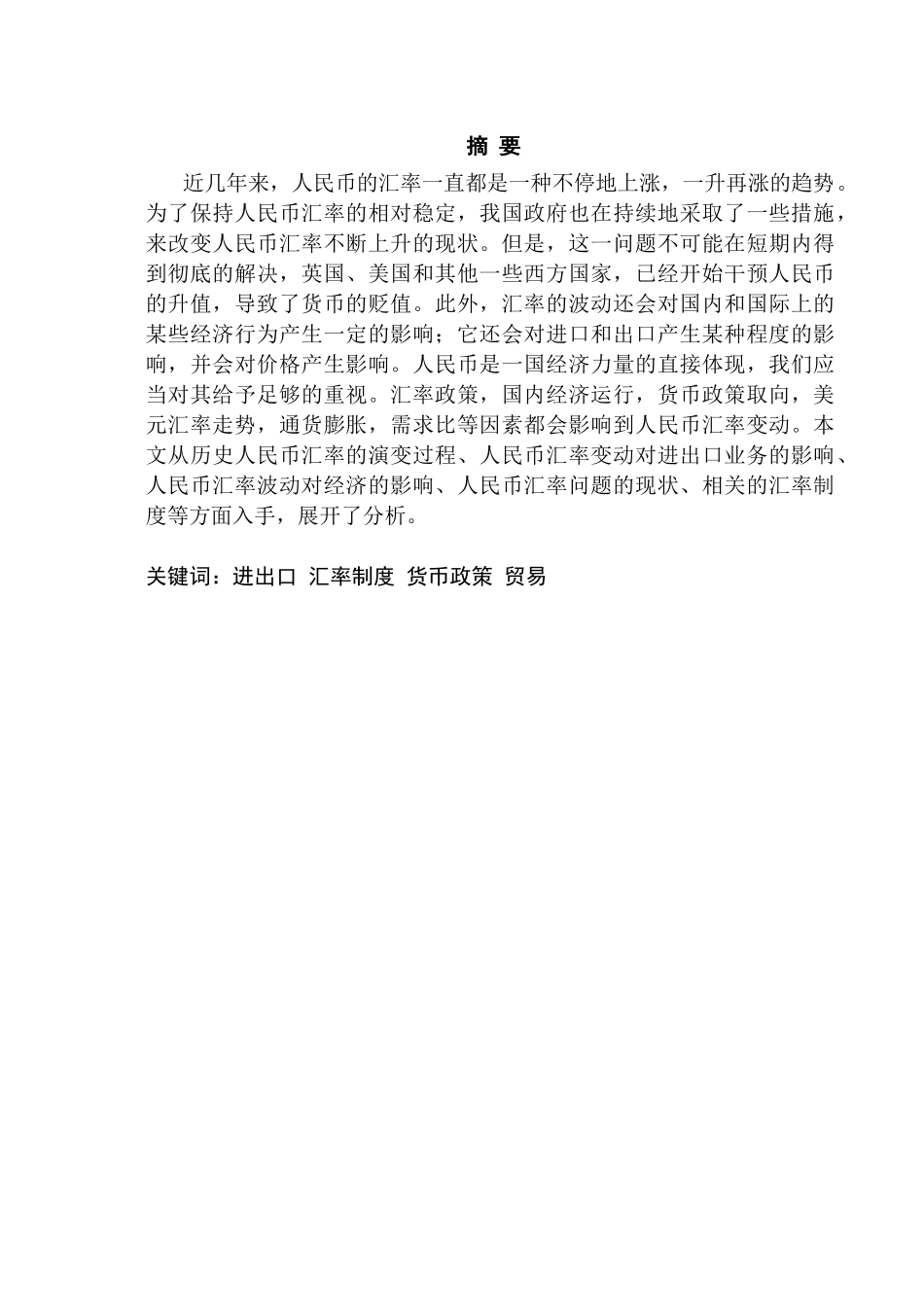 摘 要

近几年来，人民币的汇率一直都是一种不停地上涨，一升再涨的趋势。为了保持人民币汇率的相对稳定，我国政府也在持续地采取了一些措施，来改变人民币汇率不断上升的现状。但是，这一问题不可能在短期内得到彻底的解决，英国、美国和其他一些西方国家，已经开始干预人民币的升值，导致了货币的贬值。此外，汇率的波动还会对国内和国际上的某些经济行为产生一定的影响；它还会对进口和出口产生某种程度的影响，并会对价格产生影响。人民币是一国经济力量的直接体现，我们应当对其给予足够的重视。汇率政策，国内经济运行，货币政策取向，美元汇率走势，通货膨胀，需求比等因素都会影响到人民币汇率变动。本文从历史人民币汇率的演变过程、人民币汇率变动对进出口业务的影响、人民币汇率波动对经济的影响、人民币汇率问题的现状、相关的汇率制度等方面入手，展开了分析。

关键词：进出口 汇率制度 货币政策 贸易